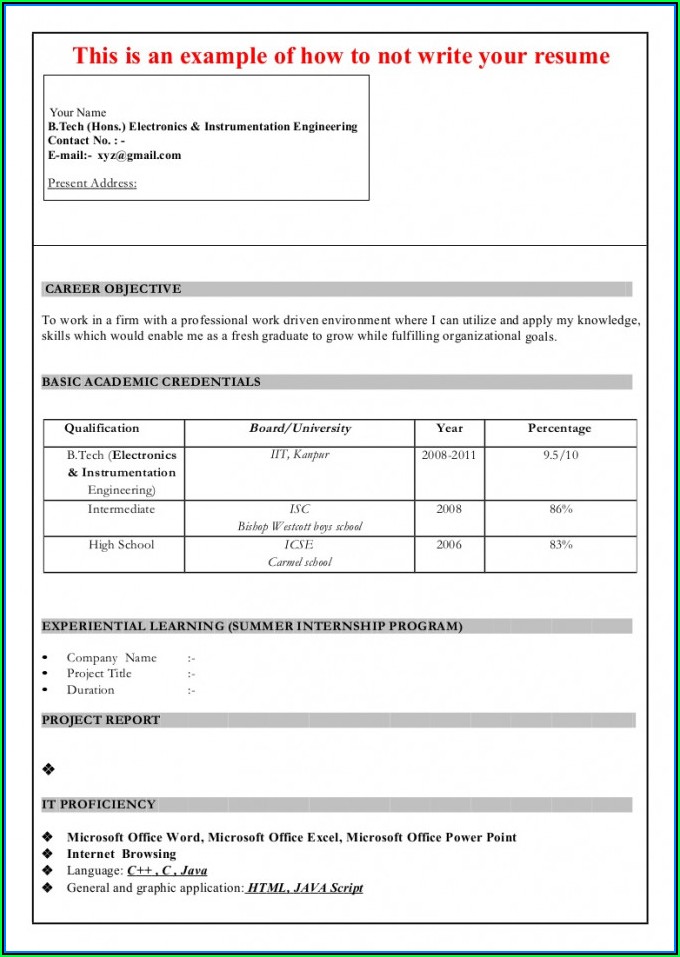 This is an example of how to not write your resume

Your Name
B.Tech (Hons.) Electronics & Instrumentation Engineering
Contact No. : -
E-mail:- xyz@gmail.com

Present Address:

CAREER OBJECTIVE

To work in a firm with a professional work driven environment where I can utilize and apply my knowledge, skills which would enable me as a fresh graduate to grow while fulfilling organizational goals.

BASIC ACADEMIC CREDENTIALS

| Qualification | Board/University | Year | Percentage |
|---|---|---|---|
| B.Tech (Electronics & Instrumentation Engineering) | IIT, Kanpur | 2008-2011 | 9.5/10 |
| Intermediate | ISC Bishop Westcott boys school | 2008 | 86% |
| High School | ICSE Carmel school | 2006 | 83% |

EXPERIENTIAL LEARNING (SUMMER INTERNSHIP PROGRAM)

• Company Name :-
• Project Title :-
• Duration :-

PROJECT REPORT

❖

IT PROFICIENCY

❖ Microsoft Office Word, Microsoft Office Excel, Microsoft Office Power Point
❖ Internet Browsing
❖ Language: C++ , C , Java
❖ General and graphic application: HTML, JAVA Script